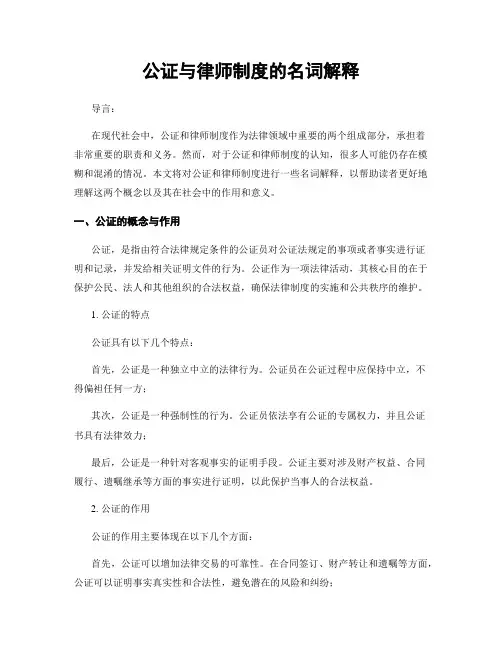 公证与律师制度的名词解释

导言：

在现代社会中，公证和律师制度作为法律领域中重要的两个组成部分，承担着非常重要的职责和义务。然而，对于公证和律师制度的认知，很多人可能仍存在模糊和混淆的情况。本文将对公证和律师制度进行一些名词解释，以帮助读者更好地理解这两个概念以及其在社会中的作用和意义。

一、公证的概念与作用

公证，是指由符合法律规定条件的公证员对公证法规定的事项或者事实进行证明和记录，并发给相关证明文件的行为。公证作为一项法律活动，其核心目的在于保护公民、法人和其他组织的合法权益，确保法律制度的实施和公共秩序的维护。

1. 公证的特点

公证具有以下几个特点：

首先，公证是一种独立中立的法律行为。公证员在公证过程中应保持中立，不得偏袒任何一方；

其次，公证是一种强制性的行为。公证员依法享有公证的专属权力，并且公证书具有法律效力；

最后，公证是一种针对客观事实的证明手段。公证主要对涉及财产权益、合同履行、遗嘱继承等方面的事实进行证明，以此保护当事人的合法权益。

2. 公证的作用

公证的作用主要体现在以下几个方面：

首先，公证可以增加法律交易的可靠性。在合同签订、财产转让和遗嘱等方面，公证可以证明事实真实性和合法性，避免潜在的风险和纠纷；